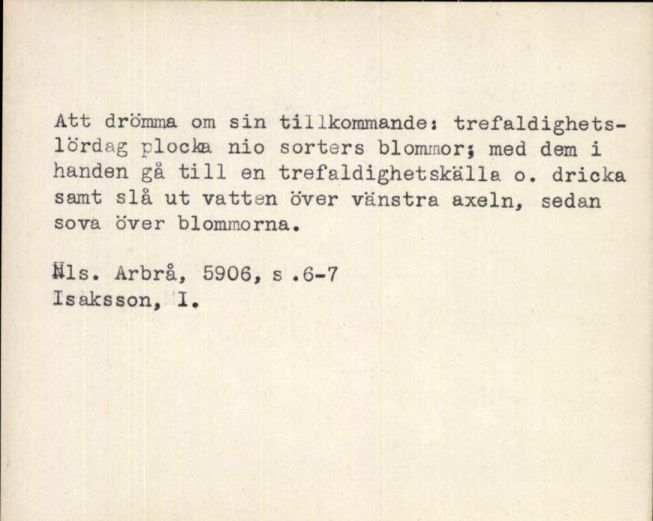 Att drömma om sin tillkommande: trefaldighetslördag plocka nio sorters blommor; med dem i handen gå till en trefaldighetskälla o. dricka samt slå ut vatten över vänstra axeln, sedan sova över blommorna.

Hls. Arbrå, 5906, s .6-7
Isaksson, I.